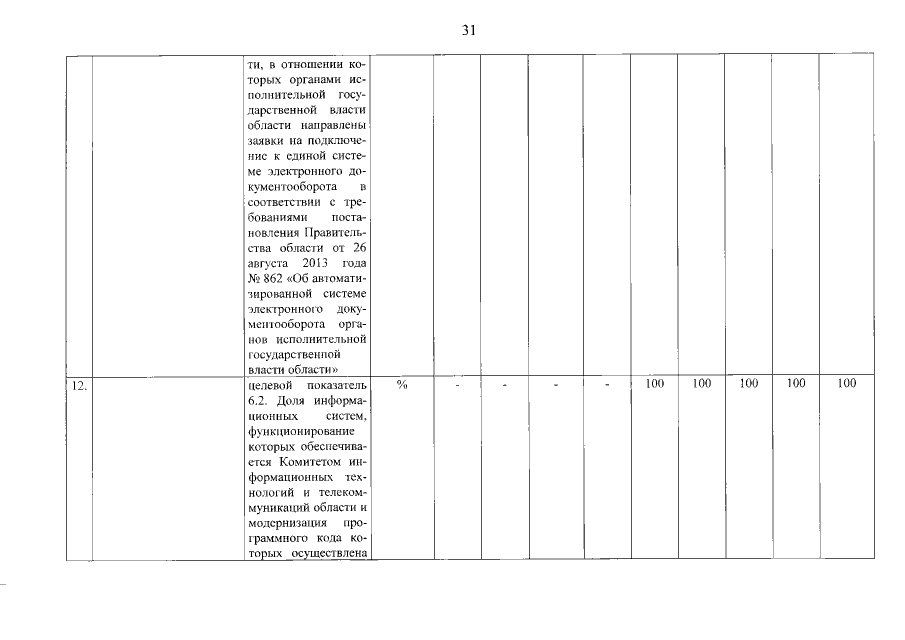 31

| | | | | | | | | | | | | |
|---|---|---|---|---|---|---|---|---|---|---|---|---|
| | | ти, в отношении которых органами исполнительной государственной власти области направлены заявки на подключение к единой системе электронного документооборота в соответствии с требованиями постановления Правительства области от 26 августа 2013 года № 862 «Об автоматизированной системе электронного документооборота органов исполнительной государственной власти области» | | | | | | | | | | |
| 12. | | целевой показатель 6.2. Доля информационных систем, функционирование которых обеспечивается Комитетом информационных технологий и телекоммуникаций области и модернизация программного кода которых осуществлена | % | - | - | - | - | 100 | 100 | 100 | 100 | 100 |